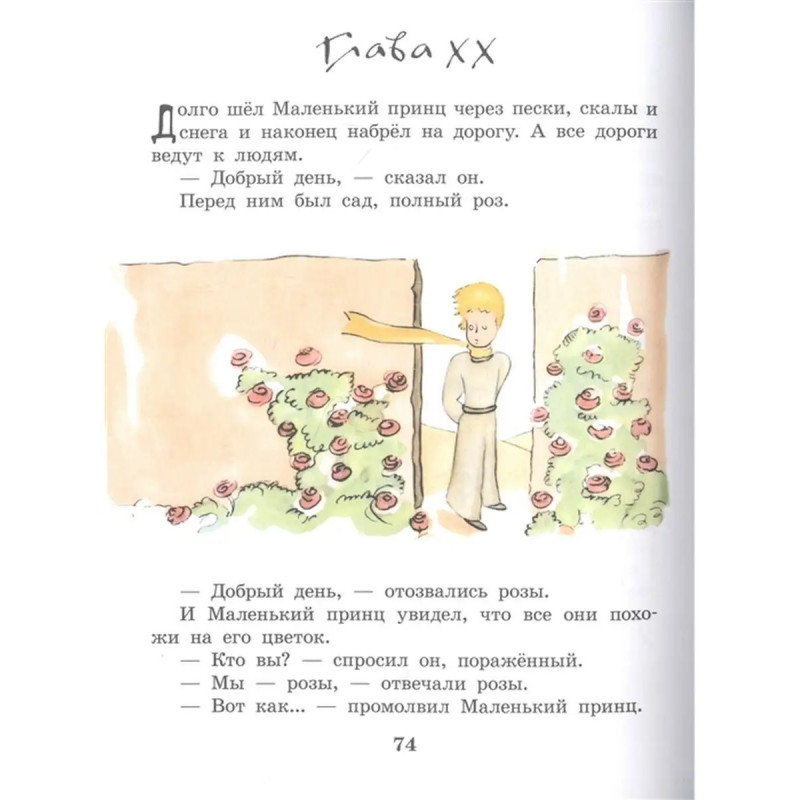 Глава XX

Долго шёл Маленький принц через пески, скалы и снега и наконец набрёл на дорогу. А все дороги ведут к людям.

— Добрый день, — сказал он.

Перед ним был сад, полный роз.

— Добрый день, — отозвались розы.

И Маленький принц увидел, что все они похожи на его цветок.

— Кто вы? — спросил он, поражённый.

— Мы — розы, — отвечали розы.

— Вот как... — промолвил Маленький принц.

74